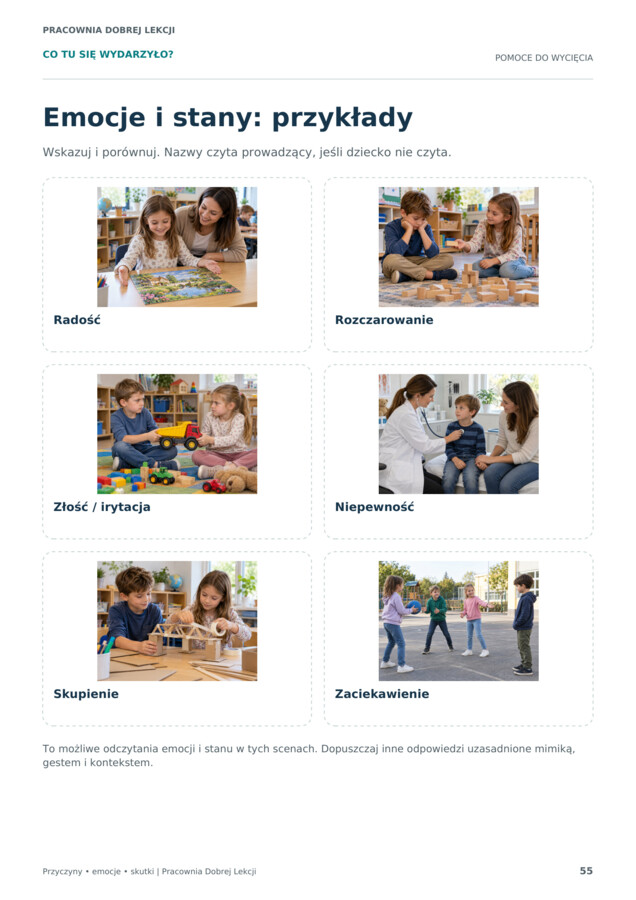 PRACOWNIA DOBREJ LEKCJI

CO TU SIĘ WYDARZYŁO?

POMOCE DO WYCIĘCIA

Emocje i stany: przykłady

Wskazuj i porównuj. Nazwy czyta prowadzący, jeśli dziecko nie czyta.

Radość

Rozczarowanie

Złość / irytacja

Niepewność

Skupienie

Zaciekawienie

To możliwe odczytania emocji i stanu w tych scenach. Dopuszczaj inne odpowiedzi uzasadnione mimiką, gestem i kontekstem.

Przyczyny • emocje • skutki | Pracownia Dobrej Lekcji

55